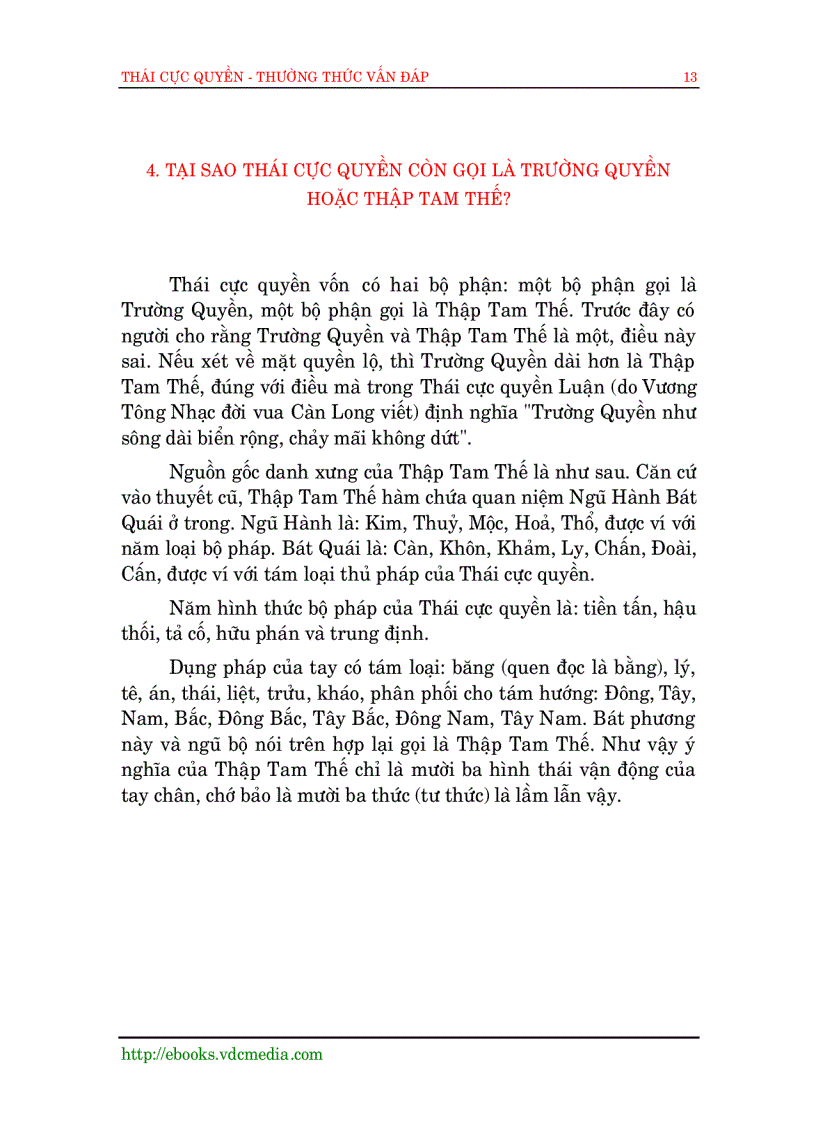 THÁI CỰC QUYỀN - THƯỜNG THỨC VẤN ĐÁP 13

4. TẠI SAO THÁI CỰC QUYỀN CÒN GỌI LÀ TRƯỜNG QUYỀN HOẶC THẬP TAM THẾ?

Thái cực quyền vốn có hai bộ phận: một bộ phận gọi là Trường Quyền, một bộ phận gọi là Thập Tam Thế. Trước đây có người cho rằng Trường Quyền và Thập Tam Thế là một, điều này sai. Nếu xét về mặt quyền lộ, thì Trường Quyền dài hơn là Thập Tam Thế, đúng với điều mà trong Thái cực quyền Luận (do Vương Tông Nhạc đời vua Càn Long viết) định nghĩa "Trường Quyền như sông dài biển rộng, chảy mãi không dứt".

Nguồn gốc danh xưng của Thập Tam Thế là như sau. Căn cứ vào thuyết cũ, Thập Tam Thế hàm chứa quan niệm Ngũ Hành Bát Quái ở trong. Ngũ Hành là: Kim, Thuỷ, Mộc, Hoả, Thổ, được ví với năm loại bộ pháp. Bát Quái là: Càn, Khôn, Khảm, Ly, Chấn, Đoài, Cấn, được ví với tám loại thủ pháp của Thái cực quyền.

Năm hình thức bộ pháp của Thái cực quyền là: tiền tấn, hậu thối, tả cố, hữu phán và trung định.

Dụng pháp của tay có tám loại: băng (quen đọc là bằng), lý, tê, án, thái, liệt, trửu, kháo, phân phối cho tám hướng: Đông, Tây, Nam, Bắc, Đông Bắc, Tây Bắc, Đông Nam, Tây Nam. Bát phương này và ngũ bộ nói trên hợp lại gọi là Thập Tam Thế. Như vậy ý nghĩa của Thập Tam Thế chỉ là mười ba hình thái vận động của tay chân, chớ bảo là mười ba thức (tư thức) là lầm lẫn vậy.

http://ebooks.vdcmedia.com